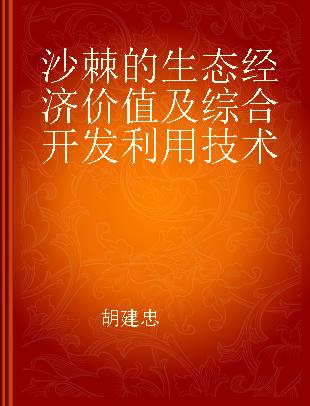 沙棘的生态经济价值及综合开发利用技术

胡建忠